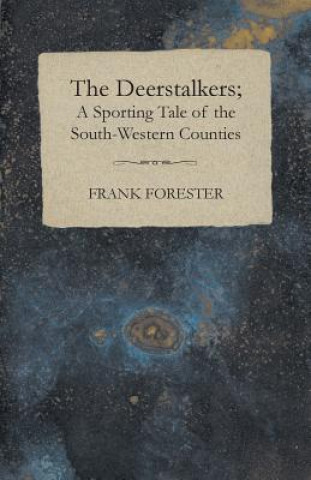 The Deerstalkers;
A Sporting Tale of the South-Western Counties

FRANK FORESTER